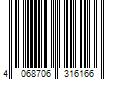 4 068706 316166